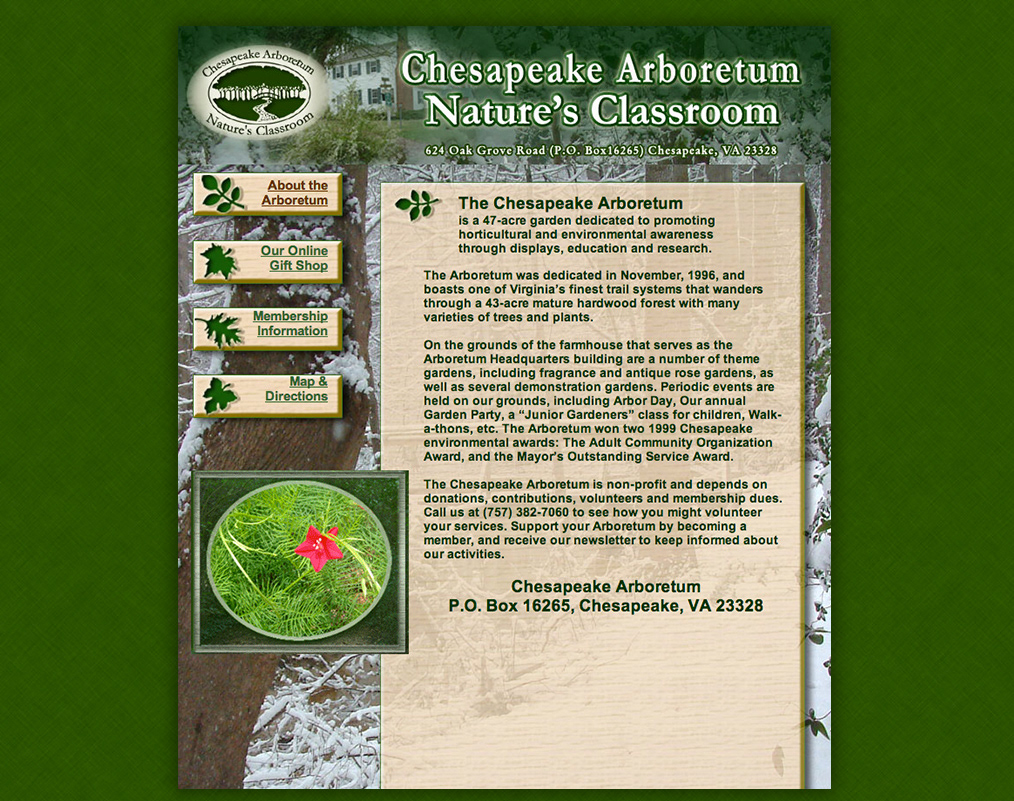 Chesapeake Arboretum
Nature's Classroom

Chesapeake Arboretum
Nature's Classroom

624 Oak Grove Road (P.O. Box16265) Chesapeake, VA 23328

About the Arboretum

Our Online Gift Shop

Membership Information

Map & Directions

The Chesapeake Arboretum
is a 47-acre garden dedicated to promoting horticultural and environmental awareness through displays, education and research.

The Arboretum was dedicated in November, 1996, and boasts one of Virginia's finest trail systems that wanders through a 43-acre mature hardwood forest with many varieties of trees and plants.

On the grounds of the farmhouse that serves as the Arboretum Headquarters building are a number of theme gardens, including fragrance and antique rose gardens, as well as several demonstration gardens. Periodic events are held on our grounds, including Arbor Day, Our annual Garden Party, a "Junior Gardeners" class for children, Walk-a-thons, etc. The Arboretum won two 1999 Chesapeake environmental awards: The Adult Community Organization Award, and the Mayor's Outstanding Service Award.

The Chesapeake Arboretum is non-profit and depends on donations, contributions, volunteers and membership dues. Call us at (757) 382-7060 to see how you might volunteer your services. Support your Arboretum by becoming a member, and receive our newsletter to keep informed about our activities.

Chesapeake Arboretum
P.O. Box 16265, Chesapeake, VA 23328